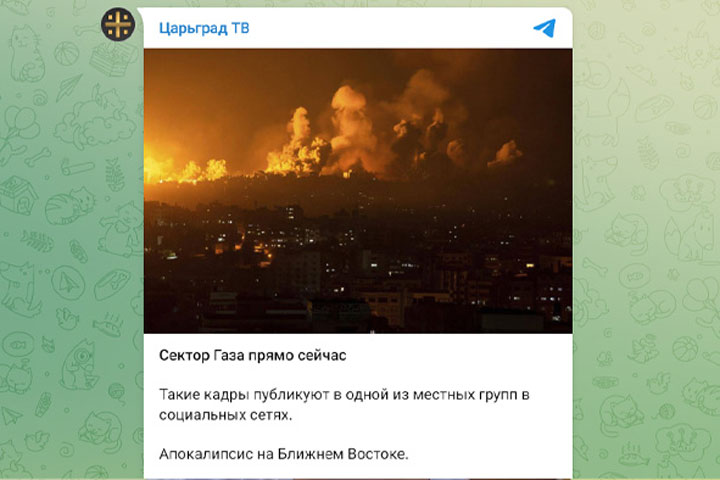 Царьград ТВ

Сектор Газа прямо сейчас

Такие кадры публикуют в одной из местных групп в социальных сетях.

Апокалипсис на Ближнем Востоке.